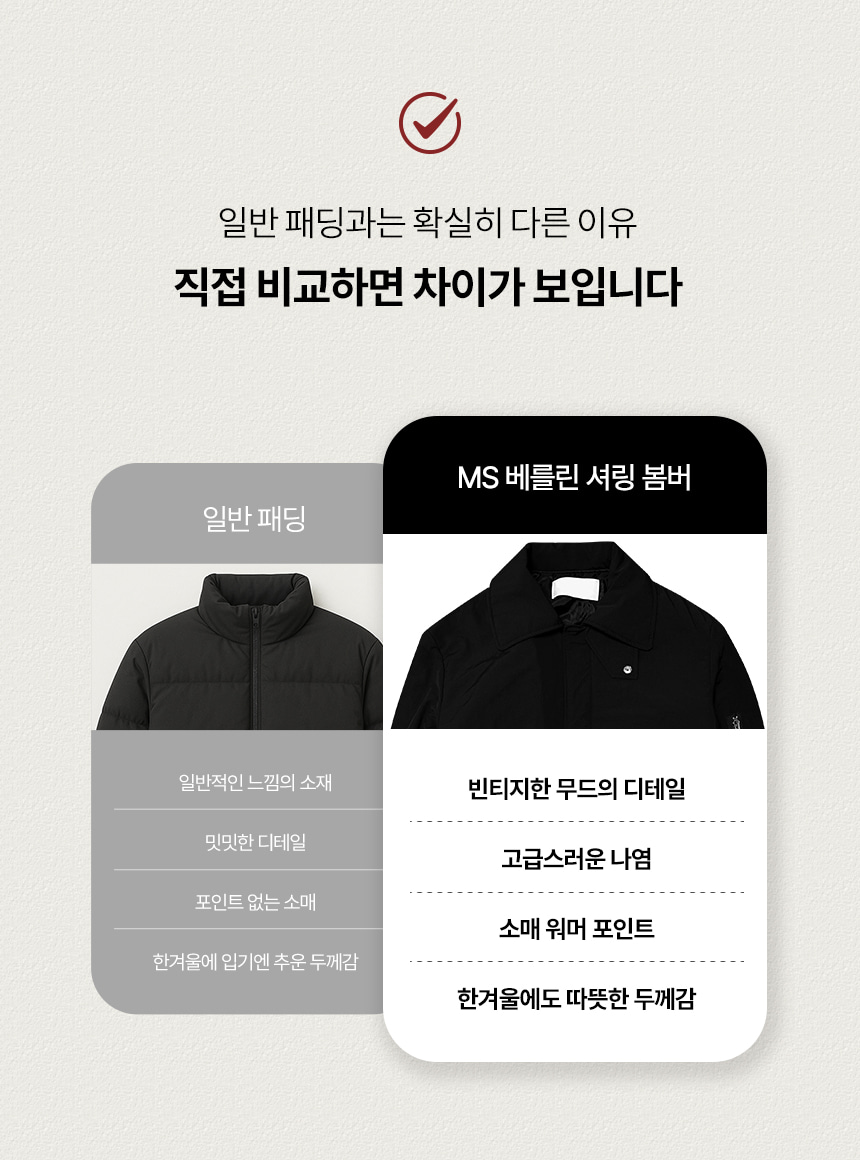 일반 패딩과는 확실히 다른 이유

직접 비교하면 차이가 보입니다

일반 패딩

일반적인 느낌의 소재

밋밋한 디테일

포인트 없는 소매

한겨울에 입기엔 추운 두께감

MS 베를린 셔링 봄버

빈티지한 무드의 디테일

고급스러운 나염

소매 워머 포인트

한겨울에도 따뜻한 두께감